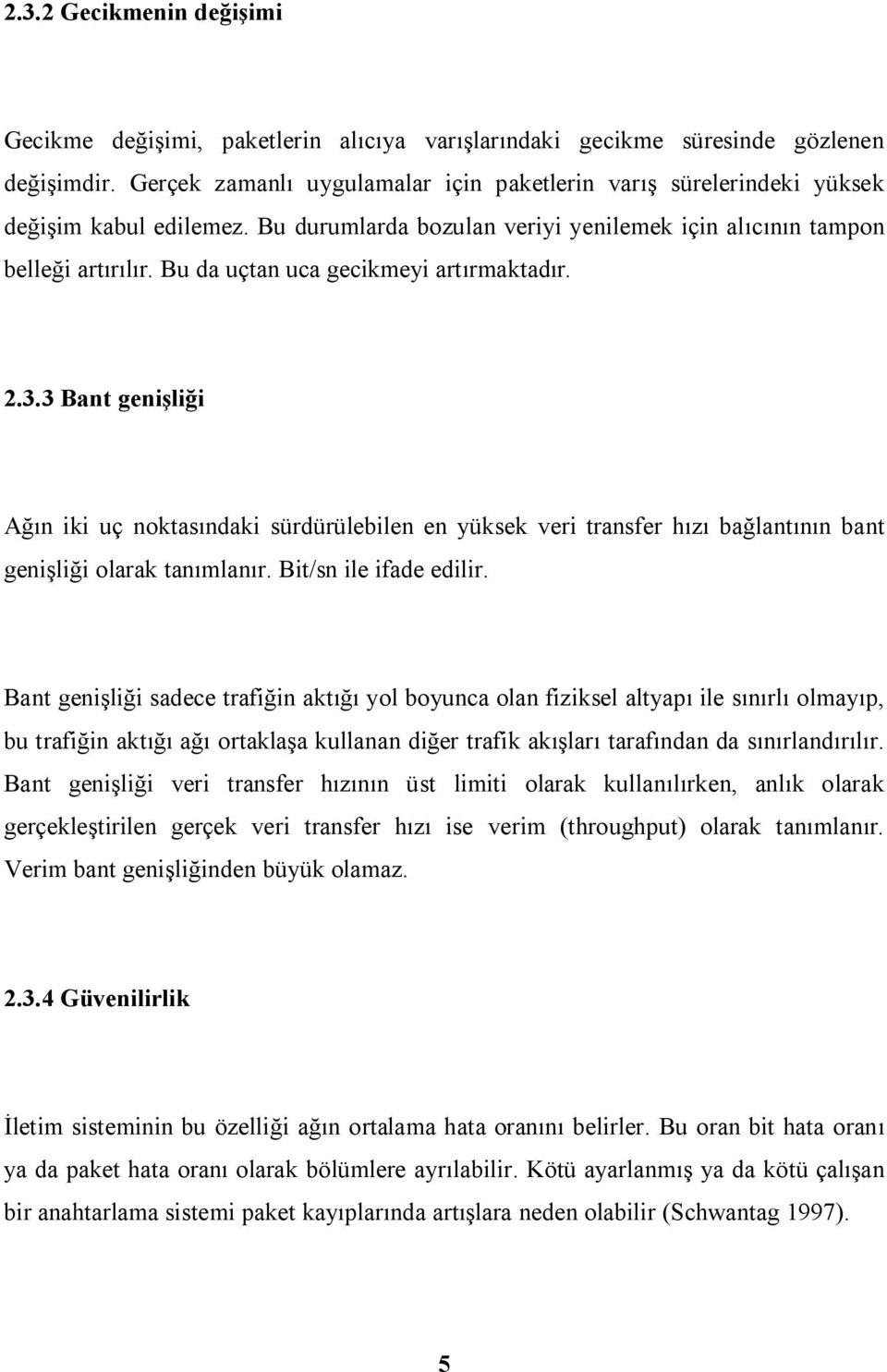 2.3.2 Gecikmenin değişimi

Gecikme değişimi, paketlerin alıcıya varışlarındaki gecikme süresinde gözlenen değişimdir. Gerçek zamanlı uygulamalar için paketlerin varış sürelerindeki yüksek değişim kabul edilemez. Bu durumlarda bozulan veriyi yenilemek için alıcının tampon belleği artırılır. Bu da uçtan uca gecikmeyi artırmaktadır.

2.3.3 Bant genişliği

Ağın iki uç noktasındaki sürdürülebilen en yüksek veri transfer hızı bağlantının bant genişliği olarak tanımlanır. Bit/sn ile ifade edilir.

Bant genişliği sadece trafiğin aktığı yol boyunca olan fiziksel altyapı ile sınırlı olmayıp, bu trafiğin aktığı ağı ortaklaşa kullanan diğer trafik akışları tarafından da sınırlandırılır. Bant genişliği veri transfer hızının üst limiti olarak kullanılırken, anlık olarak gerçekleştirilen gerçek veri transfer hızı ise verim (throughput) olarak tanımlanır. Verim bant genişliğinden büyük olamaz.

2.3.4 Güvenilirlik

İletim sisteminin bu özelliği ağın ortalama hata oranını belirler. Bu oran bit hata oranı ya da paket hata oranı olarak bölümlere ayrılabilir. Kötü ayarlanmış ya da kötü çalışan bir anahtarlama sistemi paket kayıplarında artışlara neden olabilir (Schwantag 1997).

5